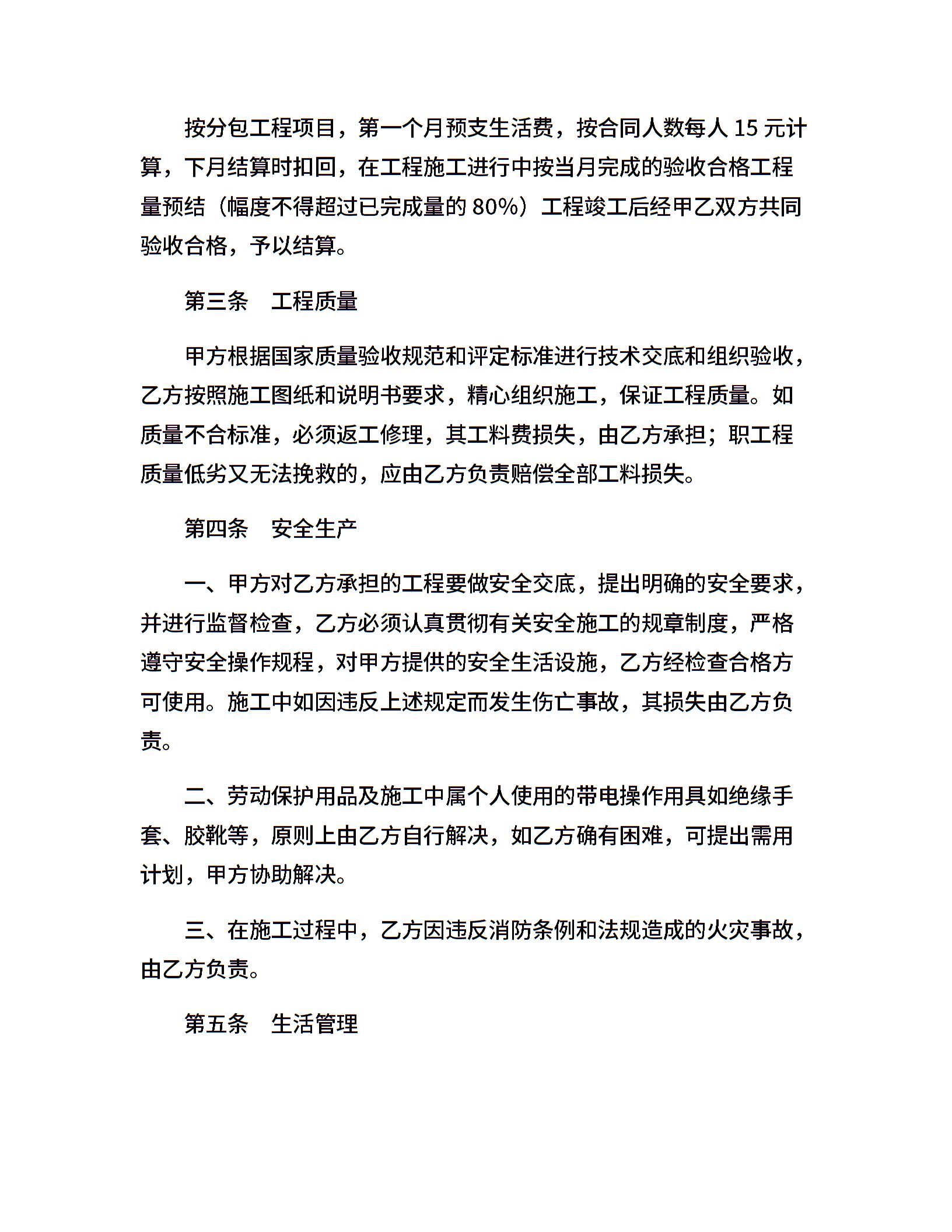 按分包工程项目，第一个月预支生活费，按合同人数每人 15 元计算，下月结算时扣回，在工程施工进行中按当月完成的验收合格工程量预结（幅度不得超过已完成量的 80%）工程竣工后经甲乙双方共同验收合格，予以结算。

第三条　工程质量

甲方根据国家质量验收规范和评定标准进行技术交底和组织验收，乙方按照施工图纸和说明书要求，精心组织施工，保证工程质量。如质量不合标准，必须返工修理，其工料费损失，由乙方承担；职工程质量低劣又无法挽救的，应由乙方负责赔偿全部工料损失。

第四条　安全生产

一、甲方对乙方承担的工程要做安全交底，提出明确的安全要求，并进行监督检查，乙方必须认真贯彻有关安全施工的规章制度，严格遵守安全操作规程，对甲方提供的安全生活设施，乙方经检查合格方可使用。施工中如因违反上述规定而发生伤亡事故，其损失由乙方负责。

二、劳动保护用品及施工中属个人使用的带电操作用具如绝缘手套、胶靴等，原则上由乙方自行解决，如乙方确有困难，可提出需用计划，甲方协助解决。

三、在施工过程中，乙方因违反消防条例和法规造成的火灾事故，由乙方负责。

第五条　生活管理